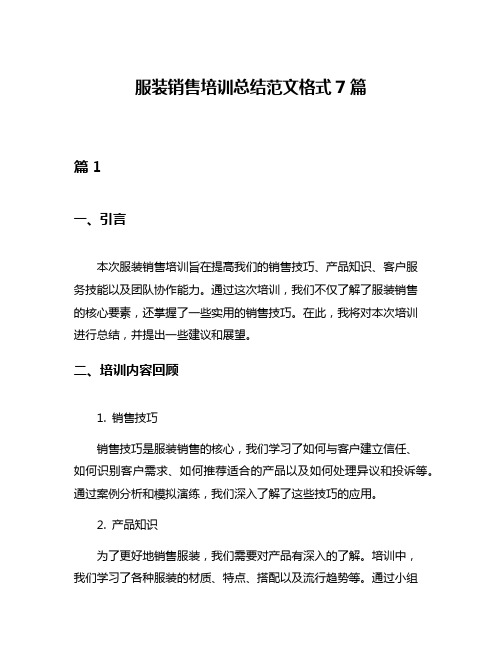 服装销售培训总结范文格式 7 篇

篇 1

一、引言

本次服装销售培训旨在提高我们的销售技巧、产品知识、客户服务技能以及团队协作能力。通过这次培训，我们不仅了解了服装销售的核心要素，还掌握了一些实用的销售技巧。在此，我将对本次培训进行总结，并提出一些建议和展望。

二、培训内容回顾

1. 销售技巧

销售技巧是服装销售的核心，我们学习了如何与客户建立信任、如何识别客户需求、如何推荐适合的产品以及如何处理异议和投诉等。通过案例分析和模拟演练，我们深入了解了这些技巧的应用。

2. 产品知识

为了更好地销售服装，我们需要对产品有深入的了解。培训中，我们学习了各种服装的材质、特点、搭配以及流行趋势等。通过小组